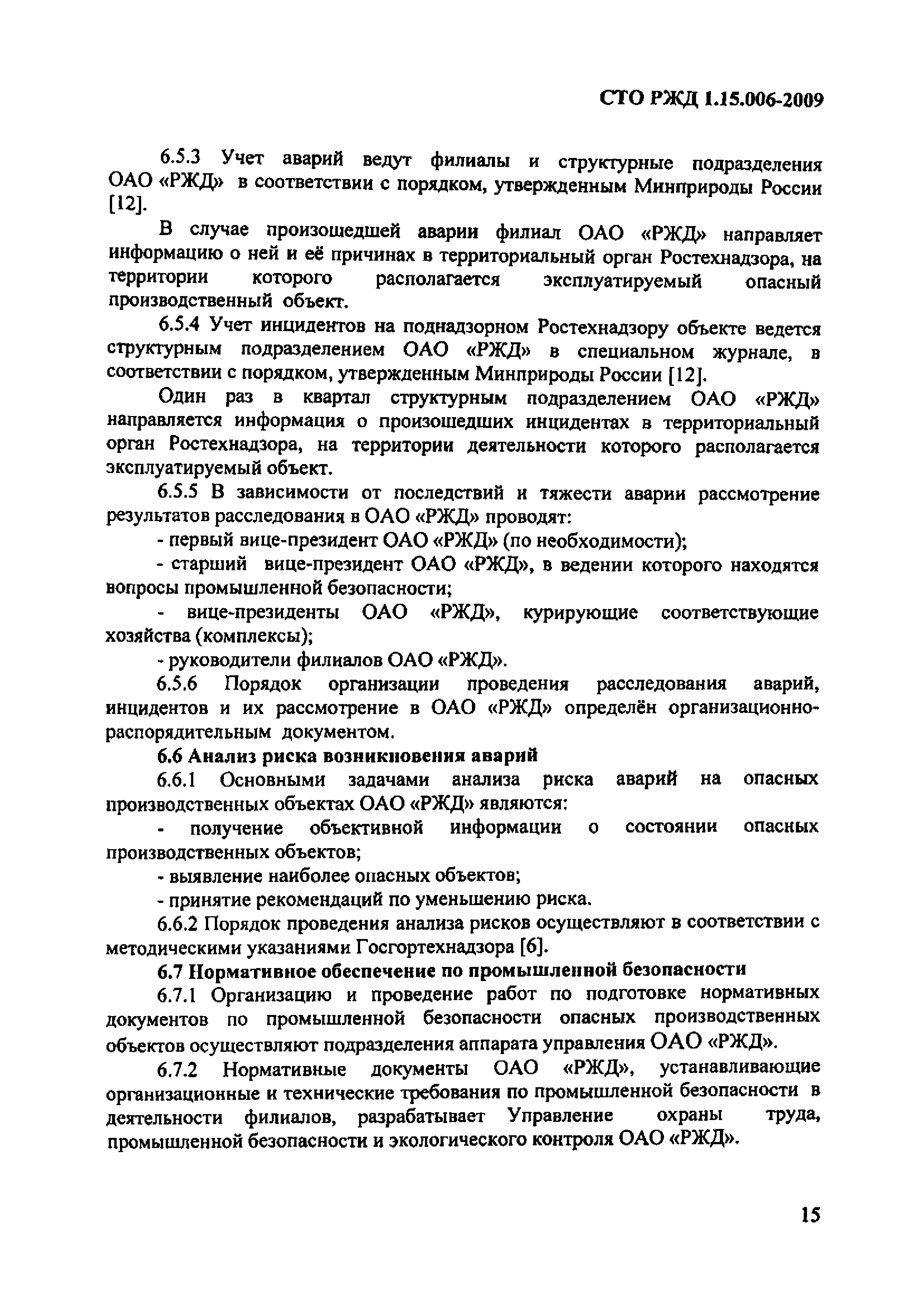 СТО РЖД 1.15.006-2009

6.5.3 Учет аварий ведут филиалы и структурные подразделения ОАО «РЖД» в соответствии с порядком, утвержденным Минприроды России [12].

В случае произошедшей аварии филиал ОАО «РЖД» направляет информацию о ней и её причинах в территориальный орган Ростехнадзора, на территории которого располагается эксплуатируемый опасный производственный объект.

6.5.4 Учет инцидентов на поднадзорном Ростехнадзору объекте ведется структурным подразделением ОАО «РЖД» в специальном журнале, в соответствии с порядком, утвержденным Минприроды России [12].

Один раз в квартал структурным подразделением ОАО «РЖД» направляется информация о произошедших инцидентах в территориальный орган Ростехнадзора, на территории деятельности которого располагается эксплуатируемый объект.

6.5.5 В зависимости от последствий и тяжести аварии рассмотрение результатов расследования в ОАО «РЖД» проводят:

- первый вице-президент ОАО «РЖД» (по необходимости);

- старший вице-президент ОАО «РЖД», в ведении которого находятся вопросы промышленной безопасности;

- вице-президенты ОАО «РЖД», курирующие соответствующие хозяйства (комплексы);

- руководители филиалов ОАО «РЖД».

6.5.6 Порядок организации проведения расследования аварий, инцидентов и их рассмотрение в ОАО «РЖД» определён организационно-распорядительным документом.

6.6 Анализ риска возникновения аварий

6.6.1 Основными задачами анализа риска аварий на опасных производственных объектах ОАО «РЖД» являются:

- получение объективной информации о состоянии опасных производственных объектов;

- выявление наиболее опасных объектов;

- принятие рекомендаций по уменьшению риска.

6.6.2 Порядок проведения анализа рисков осуществляют в соответствии с методическими указаниями Госгортехнадзора [6].

6.7 Нормативное обеспечение по промышленной безопасности

6.7.1 Организацию и проведение работ по подготовке нормативных документов по промышленной безопасности опасных производственных объектов осуществляют подразделения аппарата управления ОАО «РЖД».

6.7.2 Нормативные документы ОАО «РЖД», устанавливающие организационные и технические требования по промышленной безопасности в деятельности филиалов, разрабатывает Управление охраны труда, промышленной безопасности и экологического контроля ОАО «РЖД».

15